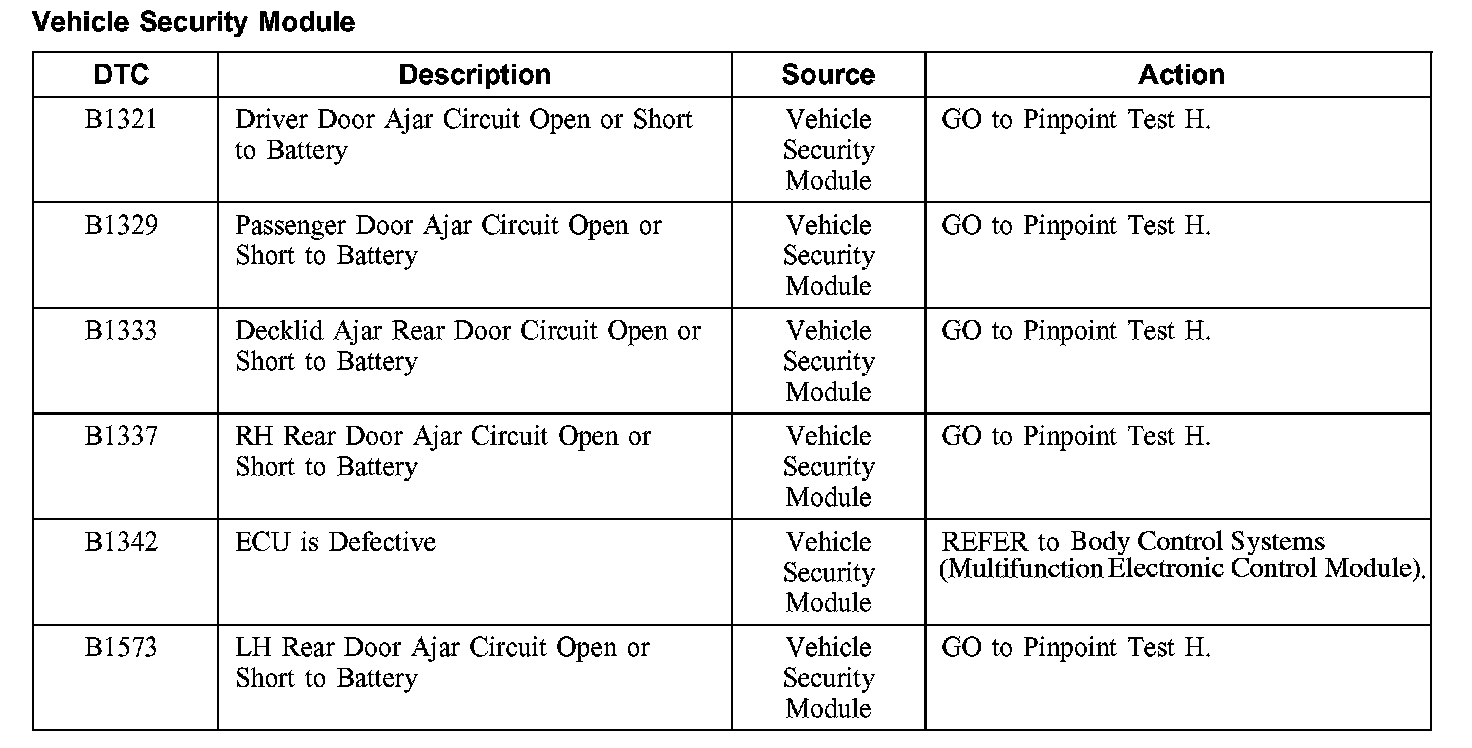 Vehicle Security Module

| DTC | Description | Source | Action |
|---|---|---|---|
| B1321 | Driver Door Ajar Circuit Open or Short to Battery | Vehicle Security Module | GO to Pinpoint Test H. |
| B1329 | Passenger Door Ajar Circuit Open or Short to Battery | Vehicle Security Module | GO to Pinpoint Test H. |
| B1333 | Decklid Ajar Rear Door Circuit Open or Short to Battery | Vehicle Security Module | GO to Pinpoint Test H. |
| B1337 | RH Rear Door Ajar Circuit Open or Short to Battery | Vehicle Security Module | GO to Pinpoint Test H. |
| B1342 | ECU is Defective | Vehicle Security Module | REFER to Body Control Systems (Multifunction Electronic Control Module). |
| B1573 | LH Rear Door Ajar Circuit Open or Short to Battery | Vehicle Security Module | GO to Pinpoint Test H. |